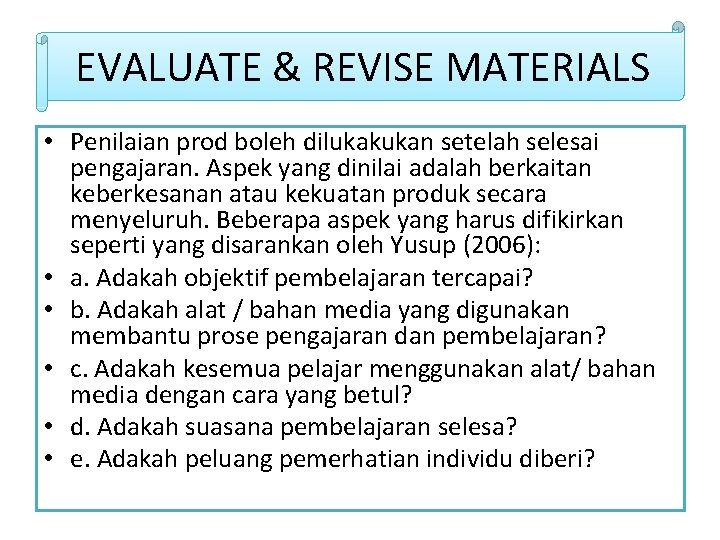 EVALUATE & REVISE MATERIALS

• Penilaian prod boleh dilukakukan setelah selesai pengajaran. Aspek yang dinilai adalah berkaitan keberkesanan atau kekuatan produk secara menyeluruh. Beberapa aspek yang harus difikirkan seperti yang disarankan oleh Yusup (2006):
• a. Adakah objektif pembelajaran tercapai?
• b. Adakah alat / bahan media yang digunakan membantu prose pengajaran dan pembelajaran?
• c. Adakah kesemua pelajar menggunakan alat/ bahan media dengan cara yang betul?
• d. Adakah suasana pembelajaran selesa?
• e. Adakah peluang pemerhatian individu diberi?